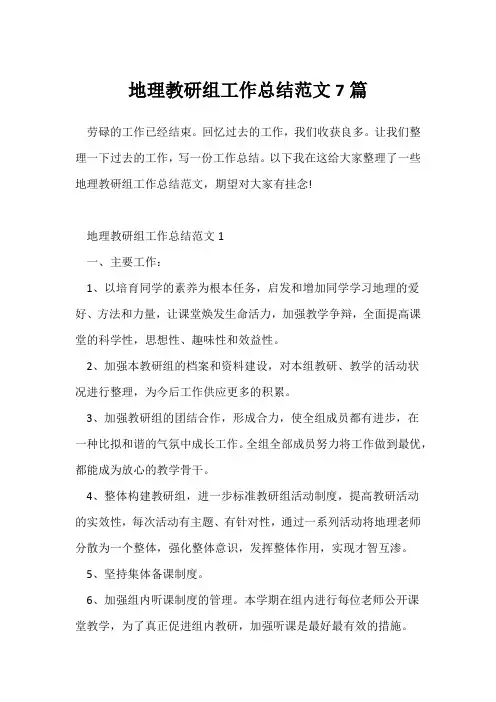 地理教研组工作总结范文 7 篇

劳碌的工作已经结束。回忆过去的工作，我们收获良多。让我们整理一下过去的工作，写一份工作总结。以下我在这给大家整理了一些地理教研组工作总结范文，期望对大家有挂念!

地理教研组工作总结范文 1

一、主要工作：

1、以培育同学的素养为根本任务，启发和增加同学学习地理的爱好、方法和力量，让课堂焕发生命活力，加强教学争辩，全面提高课堂的科学性，思想性、趣味性和效益性。

2、加强本教研组的档案和资料建设，对本组教研、教学的活动状况进行整理，为今后工作供应更多的积累。

3、加强教研组的团结合作，形成合力，使全组成员都有进步，在一种比拟和谐的气氛中成长工作。全组全部成员努力将工作做到最优，都能成为放心的教学骨干。

4、整体构建教研组，进一步标准教研组活动制度，提高教研活动的实效性，每次活动有主题、有针对性，通过一系列活动将地理老师分散为一个整体，强化整体意识，发挥整体作用，实现才智互渗。

5、坚持集体备课制度。

6、加强组内听课制度的管理。本学期在组内进行每位老师公开课堂教学，为了真正促进组内教研，加强听课是最好最有效的措施。